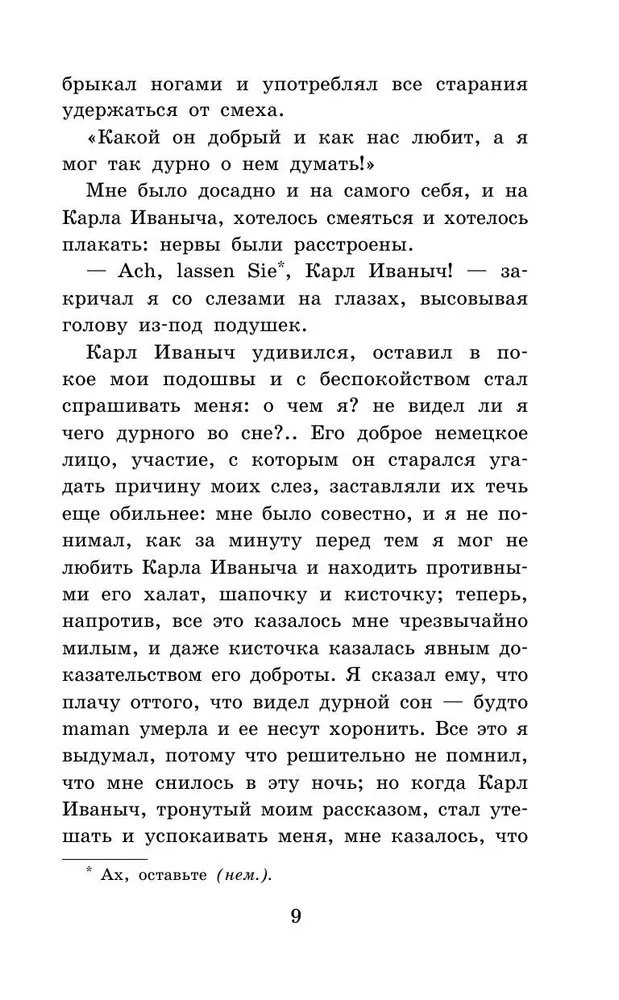 брыкал ногами и употреблял все старания удержаться от смеха.

«Какой он добрый и как нас любит, а я мог так дурно о нем думать!»

Мне было досадно и на самого себя, и на Карла Иваныча, хотелось смеяться и хотелось плакать: нервы были расстроены.

— Ach, lassen Sie*, Карл Иваныч! — закричал я со слезами на глазах, высовывая голову из-под подушек.

Карл Иваныч удивился, оставил в покое мои подошвы и с беспокойством стал спрашивать меня: о чем я? не видел ли я чего дурного во сне?.. Его доброе немецкое лицо, участие, с которым он старался угадать причину моих слез, заставляли их течь еще обильнее: мне было совестно, и я не понимал, как за минуту перед тем я мог не любить Карла Иваныча и находить противными его халат, шапочку и кисточку; теперь, напротив, все это казалось мне чрезвычайно милым, и даже кисточка казалась явным доказательством его доброты. Я сказал ему, что плачу оттого, что видел дурной сон — будто maman умерла и ее несут хоронить. Все это я выдумал, потому что решительно не помнил, что мне снилось в эту ночь; но когда Карл Иваныч, тронутый моим рассказом, стал утешать и успокаивать меня, мне казалось, что

* Ах, оставьте (нем.).

9